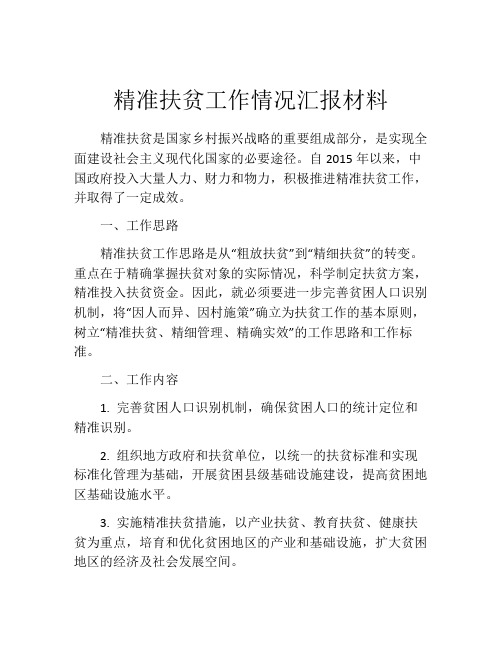 精准扶贫工作情况汇报材料

精准扶贫是国家乡村振兴战略的重要组成部分，是实现全面建设社会主义现代化国家的必要途径。自 2015 年以来，中国政府投入大量人力、财力和物力，积极推进精准扶贫工作，并取得了一定成效。

一、工作思路

精准扶贫工作思路是从“粗放扶贫”到“精细扶贫”的转变。重点在于精确掌握扶贫对象的实际情况，科学制定扶贫方案，精准投入扶贫资金。因此，就必须要进一步完善贫困人口识别机制，将“因人而异、因村施策”确立为扶贫工作的基本原则，树立“精准扶贫、精细管理、精确实效”的工作思路和工作标准。

二、工作内容

1. 完善贫困人口识别机制，确保贫困人口的统计定位和精准识别。

2. 组织地方政府和扶贫单位，以统一的扶贫标准和实现标准化管理为基础，开展贫困县级基础设施建设，提高贫困地区基础设施水平。

3. 实施精准扶贫措施，以产业扶贫、教育扶贫、健康扶贫为重点，培育和优化贫困地区的产业和基础设施，扩大贫困地区的经济及社会发展空间。